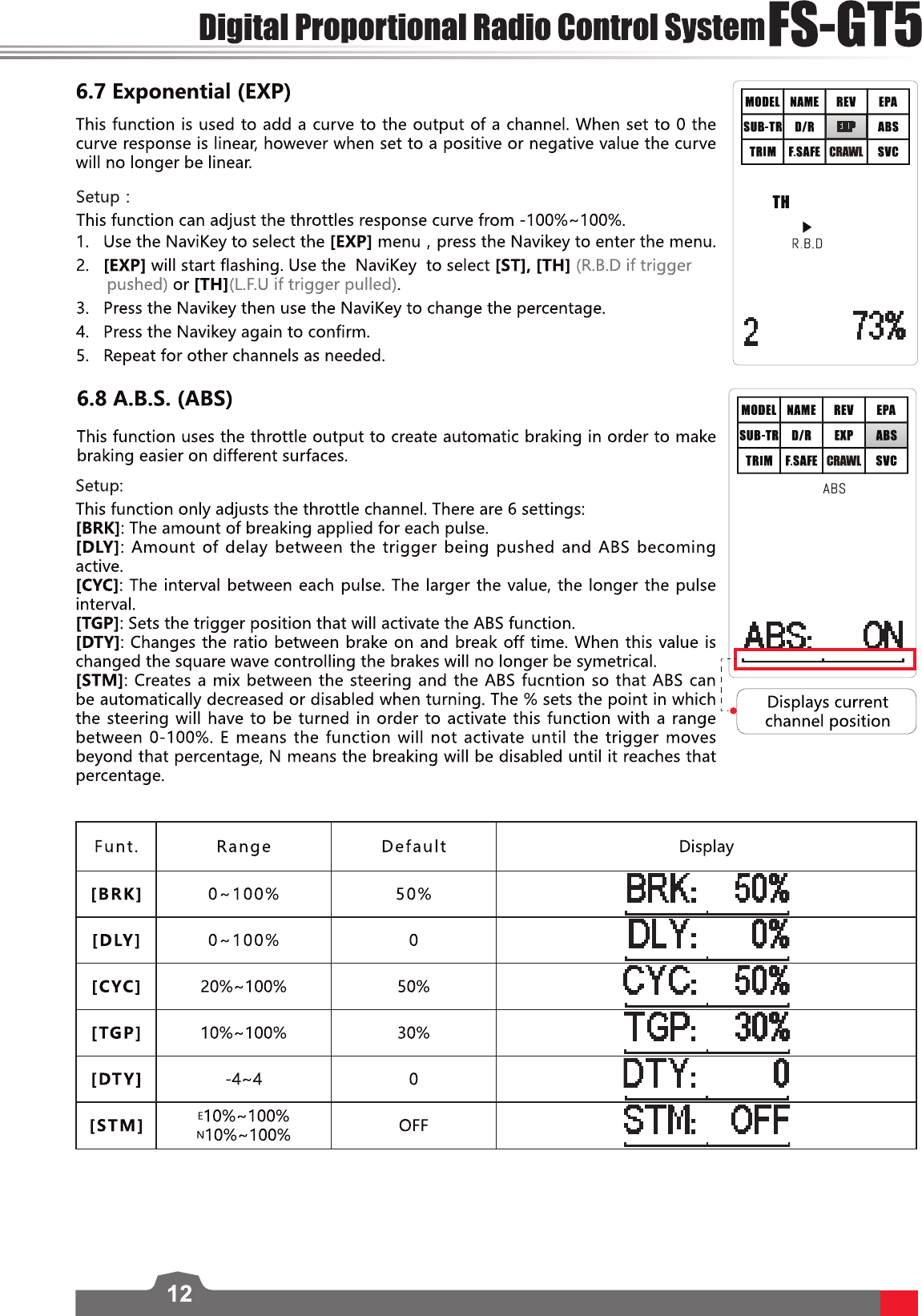 Digital Proportional Radio Control System FS-GT5

6.7 Exponential (EXP)

This function is used to add a curve to the output of a channel. When set to 0 the curve response is linear, however when set to a positive or negative value the curve will no longer be linear.

Setup :
This function can adjust the throttles response curve from -100%~100%.
1. Use the NaviKey to select the [EXP] menu , press the Navikey to enter the menu.
2. [EXP] will start flashing. Use the NaviKey to select [ST], [TH] (R.B.D if trigger pushed) or [TH](L.F.U if trigger pulled).
3. Press the Navikey then use the NaviKey to change the percentage.
4. Press the Navikey again to confirm.
5. Repeat for other channels as needed.

| MODEL | NAME | REV | EPA |
|---|---|---|---|
| SUB-TR | D/R | EXP | ABS |
| TRIM | F.SAFE | CRAWL | SVC |

TH
R.B.D
2 73%

6.8 A.B.S. (ABS)

This function uses the throttle output to create automatic braking in order to make braking easier on different surfaces.

Setup:
This function only adjusts the throttle channel. There are 6 settings:
[BRK]: The amount of breaking applied for each pulse.
[DLY]: Amount of delay between the trigger being pushed and ABS becoming active.
[CYC]: The interval between each pulse. The larger the value, the longer the pulse interval.
[TGP]: Sets the trigger position that will activate the ABS function.
[DTY]: Changes the ratio between brake on and break off time. When this value is changed the square wave controlling the brakes will no longer be symetrical.
[STM]: Creates a mix between the steering and the ABS fucntion so that ABS can be automatically decreased or disabled when turning. The % sets the point in which the steering will have to be turned in order to activate this function with a range between 0-100%. E means the function will not activate until the trigger moves beyond that percentage, N means the breaking will be disabled until it reaches that percentage.

| MODEL | NAME | REV | EPA |
|---|---|---|---|
| SUB-TR | D/R | EXP | ABS |
| TRIM | F.SAFE | CRAWL | SVC |

ABS
ABS: ON

Displays current channel position

| Funt. | Range | Default | Display |
|---|---|---|---|
| [BRK] | 0~100% | 50% | BRK: 50% |
| [DLY] | 0~100% | 0 | DLY: 0% |
| [CYC] | 20%~100% | 50% | CYC: 50% |
| [TGP] | 10%~100% | 30% | TGP: 30% |
| [DTY] | -4~4 | 0 | DTY: 0 |
| [STM] | E10%~100% N10%~100% | OFF | STM: OFF |

12